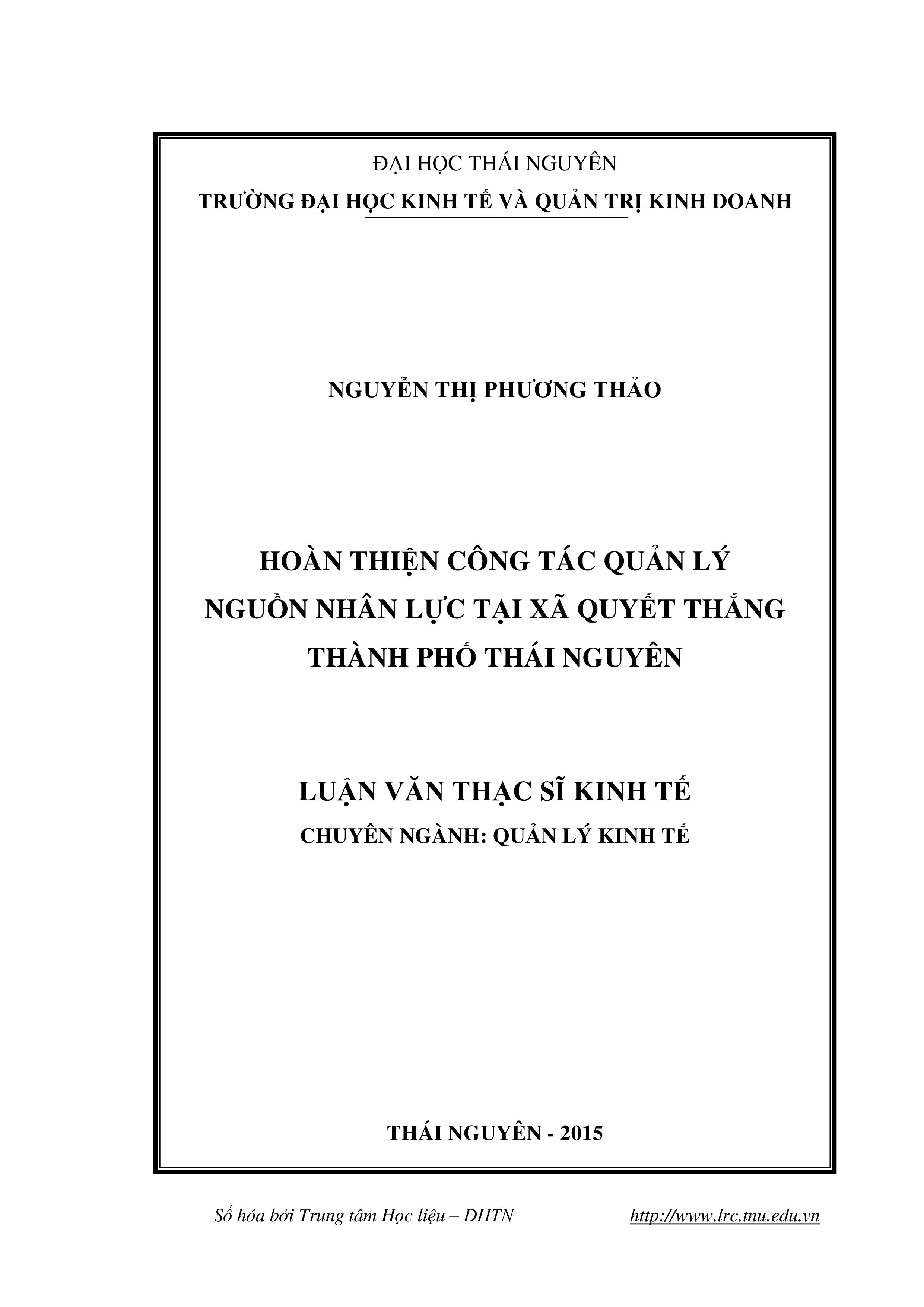 ĐẠI HỌC THÁI NGUYÊN
TRƯỜNG ĐẠI HỌC KINH TẾ VÀ QUẢN TRỊ KINH DOANH

NGUYỄN THỊ PHƯƠNG THẢO

HOÀN THIỆN CÔNG TÁC QUẢN LÝ NGUỒN NHÂN LỰC TẠI XÃ QUYẾT THẮNG THÀNH PHỐ THÁI NGUYÊN

LUẬN VĂN THẠC SĨ KINH TẾ
CHUYÊN NGÀNH: QUẢN LÝ KINH TẾ

THÁI NGUYÊN - 2015

Số hóa bởi Trung tâm Học liệu – ĐHTN http://www.lrc.tnu.edu.vn